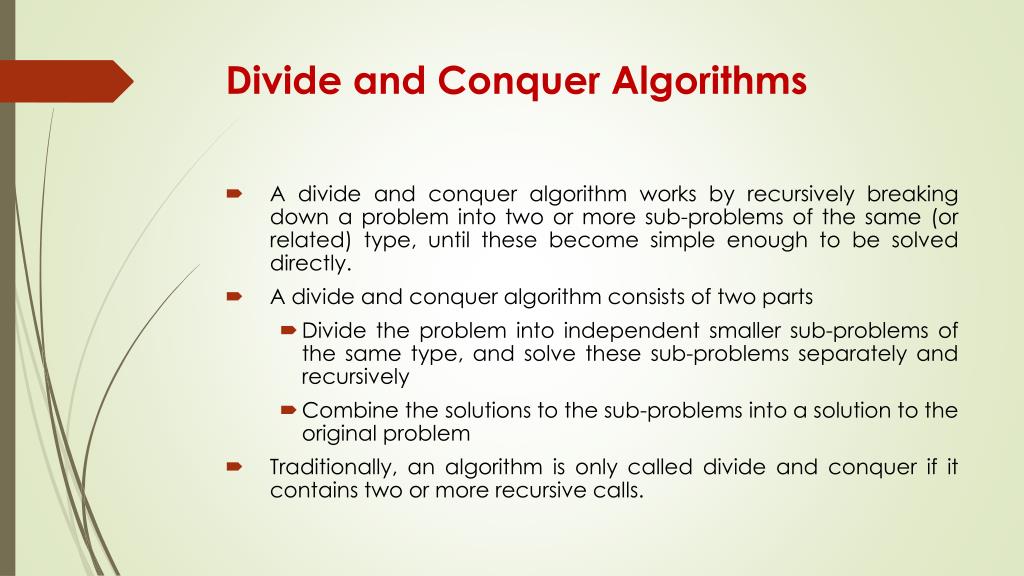 Divide and Conquer Algorithms

A divide and conquer algorithm works by recursively breaking down a problem into two or more sub-problems of the same (or related) type, until these become simple enough to be solved directly.

A divide and conquer algorithm consists of two parts

Divide the problem into independent smaller sub-problems of the same type, and solve these sub-problems separately and recursively

Combine the solutions to the sub-problems into a solution to the original problem

Traditionally, an algorithm is only called divide and conquer if it contains two or more recursive calls.